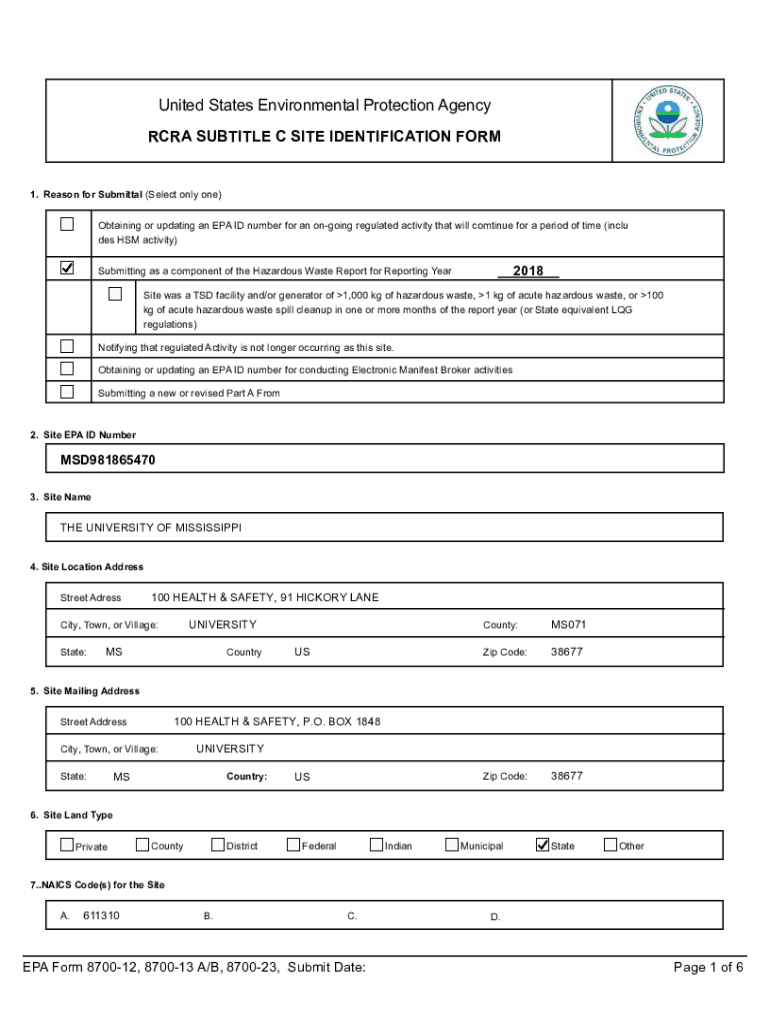 United States Environmental Protection Agency

RCRA SUBTITLE C SITE IDENTIFICATION FORM

UNITED STATES ENVIRONMENTAL PROTECTION AGENCY

1. Reason for Submittal (Select only one)

☐ Obtaining or updating an EPA ID number for an on-going regulated activity that will comtinue for a period of time (inclu des HSM activity)

☑ Submitting as a component of the Hazardous Waste Report for Reporting Year 2018

☐ Site was a TSD facility and/or generator of >1,000 kg of hazardous waste, >1 kg of acute hazardous waste, or >100 kg of acute hazardous waste spill cleanup in one or more months of the report year (or State equivalent LQG regulations)

☐ Notifying that regulated Activity is not longer occurring as this site.

☐ Obtaining or updating an EPA ID number for conducting Electronic Manifest Broker activities

☐ Submitting a new or revised Part A From

2. Site EPA ID Number

MSD981865470

3. Site Name

THE UNIVERSITY OF MISSISSIPPI

4. Site Location Address

Street Adress 100 HEALTH & SAFETY, 91 HICKORY LANE

City, Town, or Village: UNIVERSITY County: MS071

State: MS Country US Zip Code: 38677

5. Site Mailing Address

Street Address 100 HEALTH & SAFETY, P.O. BOX 1848

City, Town, or Village: UNIVERSITY

State: MS Country: US Zip Code: 38677

6. Site Land Type

☐ Private ☐ County ☐ District ☐ Federal ☐ Indian ☐ Municipal ☑ State ☐ Other

7..NAICS Code(s) for the Site

A. 611310 B. C. D.

EPA Form 8700-12, 8700-13 A/B, 8700-23, Submit Date:

Page 1 of 6